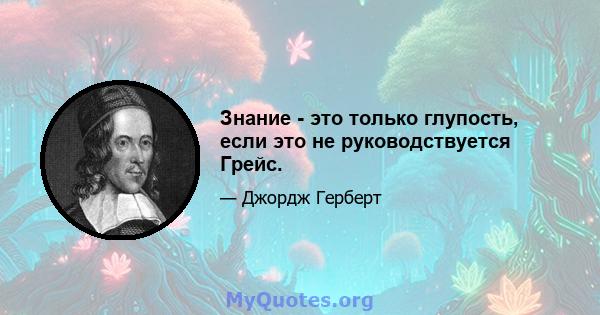 Знание - это только глупость, если это не руководствуется Грейс.

— Джордж Герберт

MyQuotes.org